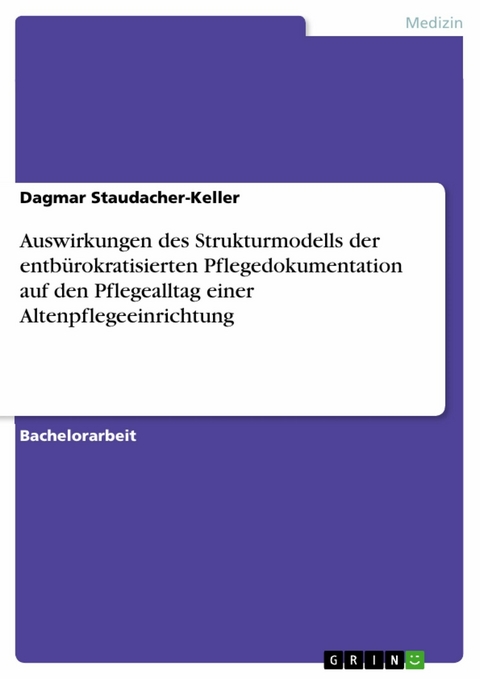 Medizin

Dagmar Staudacher-Keller

Auswirkungen des Strukturmodells der entbürokratisierten Pflegedokumentation auf den Pflegealltag einer Altenpflegeeinrichtung

Bachelorarbeit

GRIN